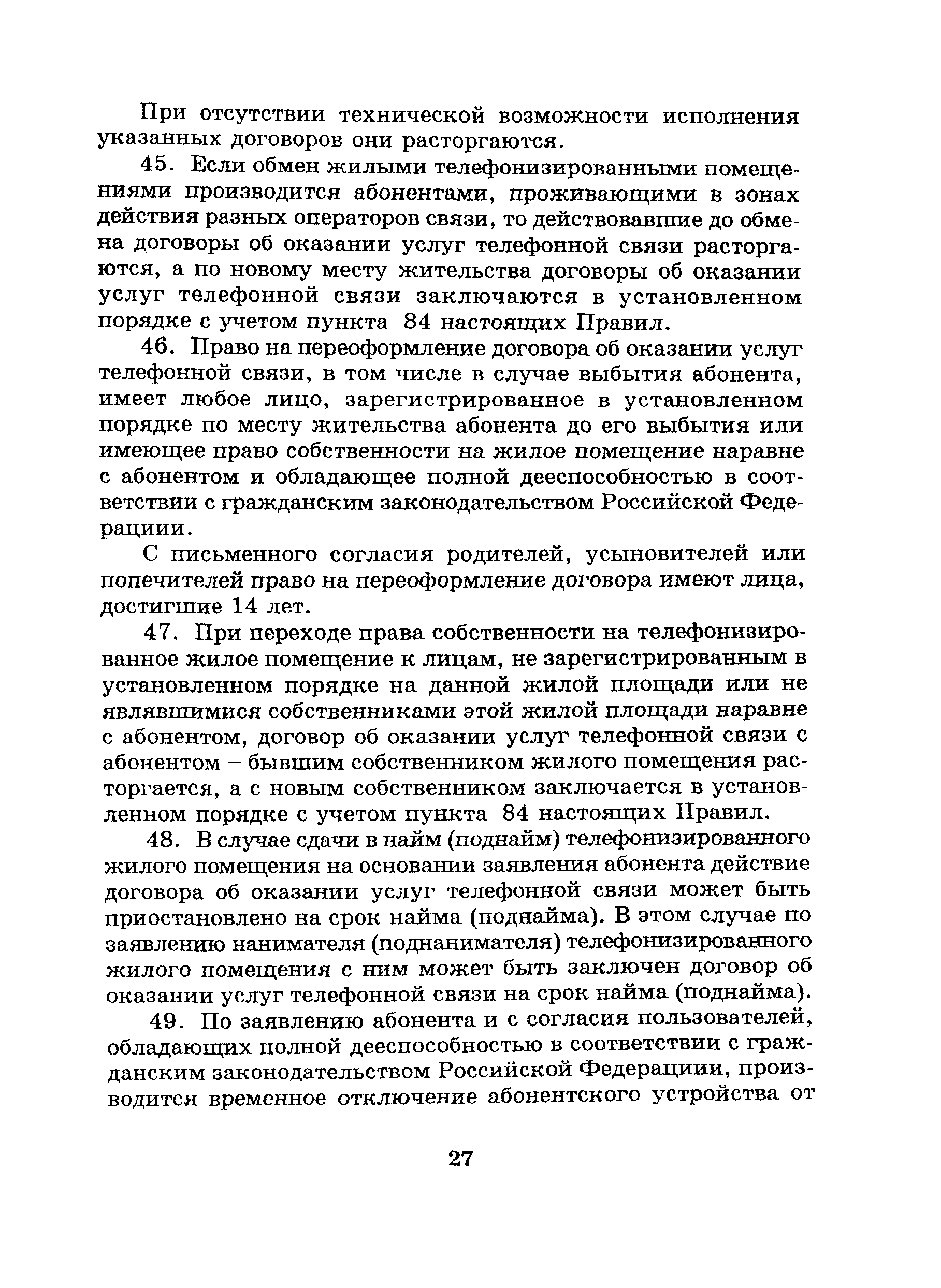 При отсутствии технической возможности исполнения указанных договоров они расторгаются.

45. Если обмен жилыми телефонизированными помещениями производится абонентами, проживающими в зонах действия разных операторов связи, то действовавшие до обмена договоры об оказании услуг телефонной связи расторгаются, а по новому месту жительства договоры об оказании услуг телефонной связи заключаются в установленном порядке с учетом пункта 84 настоящих Правил.

46. Право на переоформление договора об оказании услуг телефонной связи, в том числе в случае выбытия абонента, имеет любое лицо, зарегистрированное в установленном порядке по месту жительства абонента до его выбытия или имеющее право собственности на жилое помещение наравне с абонентом и обладающее полной дееспособностью в соответствии с гражданским законодательством Российской Федерациии.

С письменного согласия родителей, усыновителей или попечителей право на переоформление договора имеют лица, достигшие 14 лет.

47. При переходе права собственности на телефонизированное жилое помещение к лицам, не зарегистрированным в установленном порядке на данной жилой площади или не являвшимися собственниками этой жилой площади наравне с абонентом, договор об оказании услуг телефонной связи с абонентом – бывшим собственником жилого помещения расторгается, а с новым собственником заключается в установленном порядке с учетом пункта 84 настоящих Правил.

48. В случае сдачи в найм (поднайм) телефонизированного жилого помещения на основании заявления абонента действие договора об оказании услуг телефонной связи может быть приостановлено на срок найма (поднайма). В этом случае по заявлению нанимателя (поднанимателя) телефонизированного жилого помещения с ним может быть заключен договор об оказании услуг телефонной связи на срок найма (поднайма).

49. По заявлению абонента и с согласия пользователей, обладающих полной дееспособностью в соответствии с гражданским законодательством Российской Федерациии, производится временное отключение абонентского устройства от

27